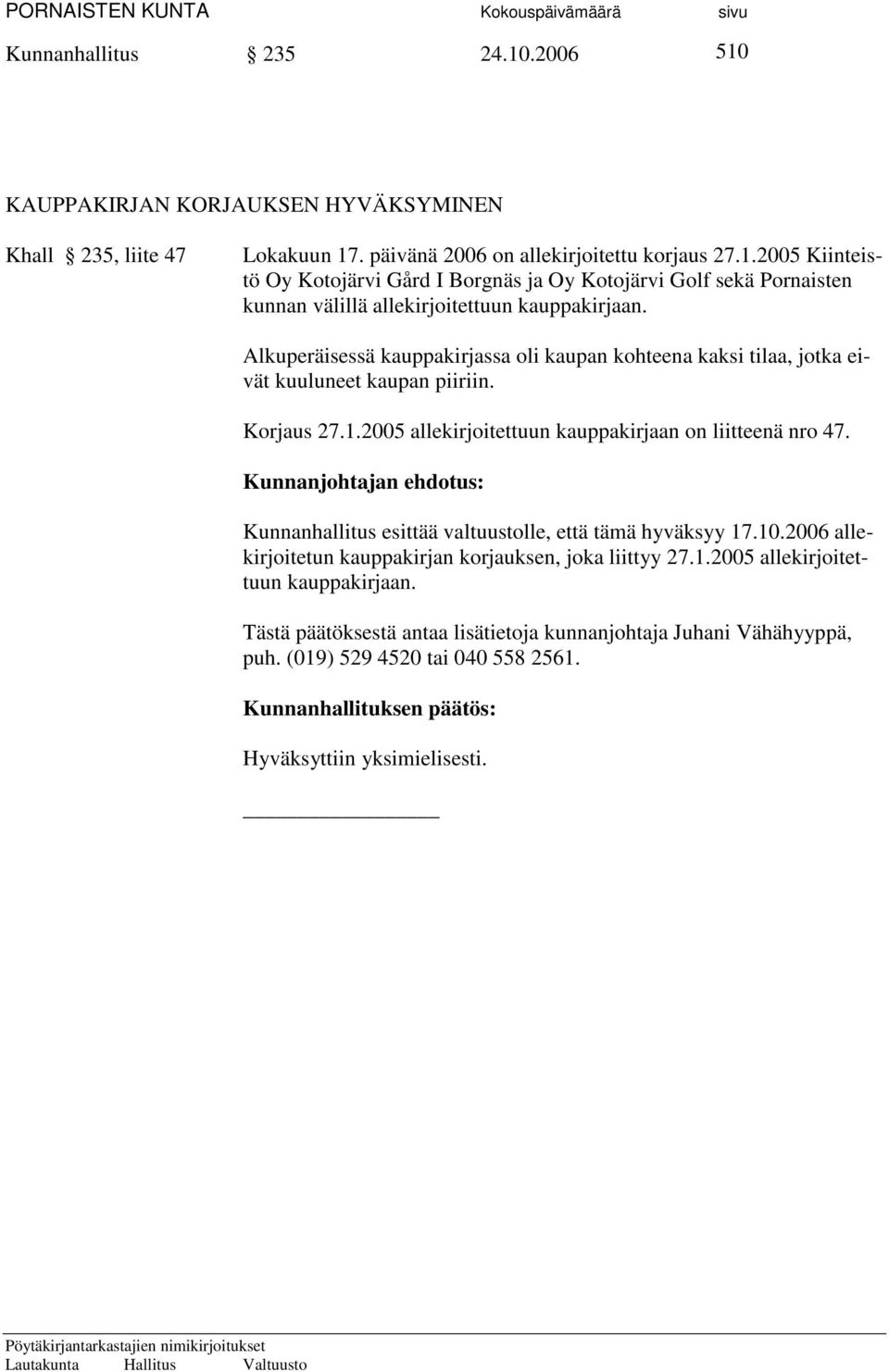 PORNAISTEN KUNTA Kokouspäivämäärä sivu

Kunnanhallitus § 235 24.10.2006 510

KAUPPAKIRJAN KORJAUKSEN HYVÄKSYMINEN

Khall § 235, liite 47 Lokakuun 17. päivänä 2006 on allekirjoitettu korjaus 27.1.2005 Kiinteistö Oy Kotojärvi Gård I Borgnäs ja Oy Kotojärvi Golf sekä Pornaisten kunnan välillä allekirjoitettuun kauppakirjaan.

Alkuperäisessä kauppakirjassa oli kaupan kohteena kaksi tilaa, jotka eivät kuuluneet kaupan piiriin.

Korjaus 27.1.2005 allekirjoitettuun kauppakirjaan on liitteenä nro 47.

Kunnanjohtajan ehdotus:

Kunnanhallitus esittää valtuustolle, että tämä hyväksyy 17.10.2006 allekirjoitetun kauppakirjan korjauksen, joka liittyy 27.1.2005 allekirjoitettuun kauppakirjaan.

Tästä päätöksestä antaa lisätietoja kunnanjohtaja Juhani Vähähyyppä, puh. (019) 529 4520 tai 040 558 2561.

Kunnanhallituksen päätös:

Hyväksyttiin yksimielisesti.

Pöytäkirjantarkastajien nimikirjoitukset
Lautakunta Hallitus Valtuusto